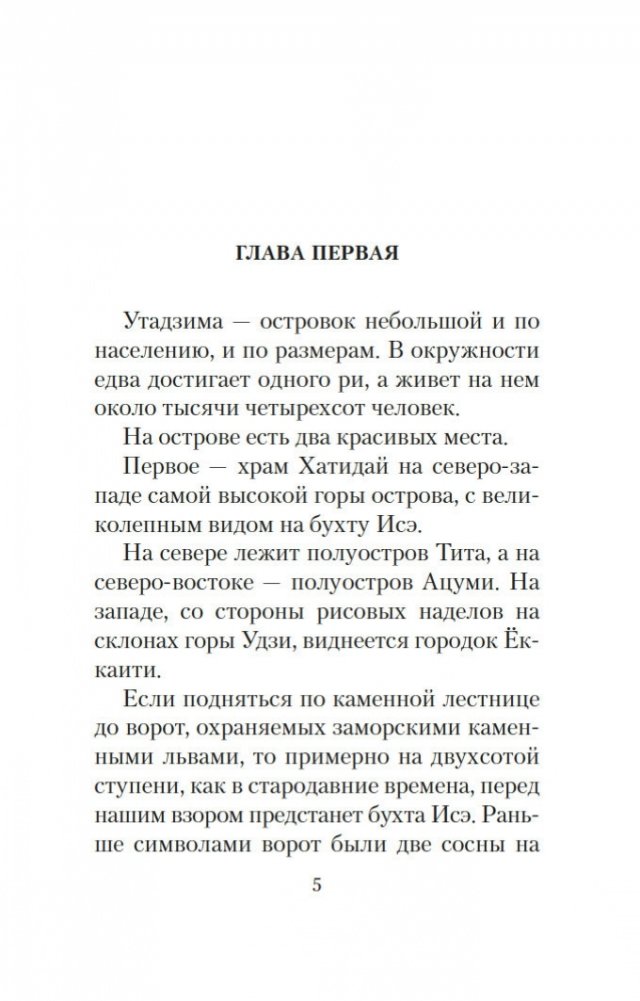 ГЛАВА ПЕРВАЯ

Утадзима — островок небольшой и по населению, и по размерам. В окружности едва достигает одного ри, а живет на нем около тысячи четырехсот человек.

На острове есть два красивых места.

Первое — храм Хатидай на северо-западе самой высокой горы острова, с великолепным видом на бухту Исэ.

На севере лежит полуостров Тита, а на северо-востоке — полуостров Ацуми. На западе, со стороны рисовых наделов на склонах горы Удзи, виднеется городок Ёккаити.

Если подняться по каменной лестнице до ворот, охраняемых заморскими каменными львами, то примерно на двухсотой ступени, как в стародавние времена, перед нашим взором предстанет бухта Исэ. Раньше символами ворот были две сосны на

5